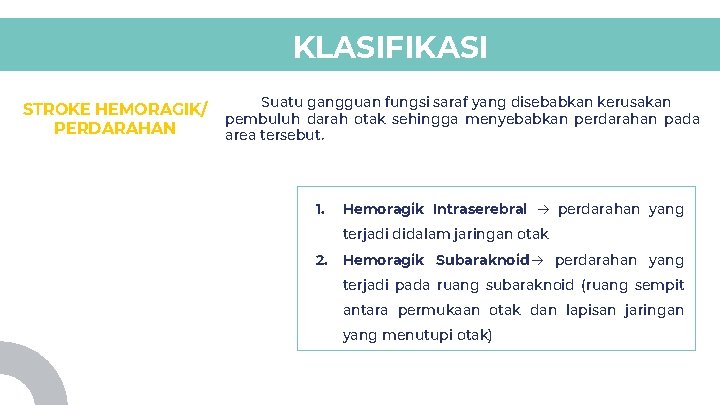 KLASIFIKASI

STROKE HEMORAGIK/ PERDARAHAN

Suatu gangguan fungsi saraf yang disebabkan kerusakan pembuluh darah otak sehingga menyebabkan perdarahan pada area tersebut.

1. Hemoragik Intraserebral → perdarahan yang terjadi didalam jaringan otak
2. Hemoragik Subaraknoid→ perdarahan yang terjadi pada ruang subaraknoid (ruang sempit antara permukaan otak dan lapisan jaringan yang menutupi otak)